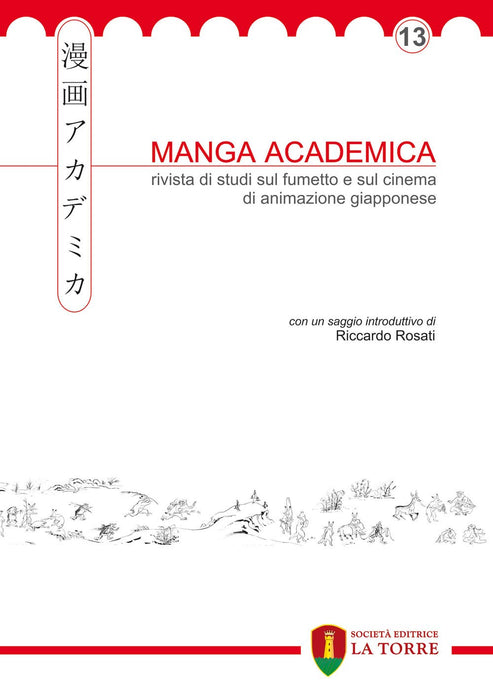 13

漫画アカデミカ

MANGA ACADEMICA

rivista di studi sul fumetto e sul cinema di animazione giapponese

con un saggio introduttivo di
Riccardo Rosati

SOCIETÀ EDITRICE
LA TORRE